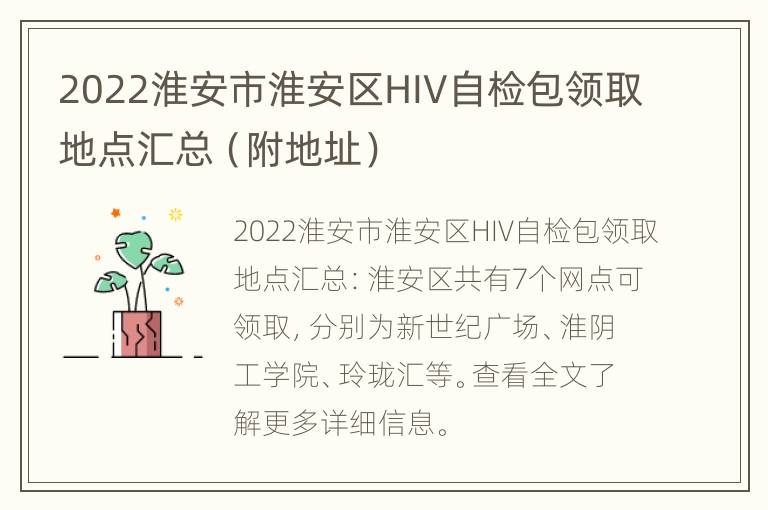 2022淮安市淮安区HIV自检包领取地点汇总（附地址）

2022淮安市淮安区HIV自检包领取地点汇总：淮安区共有7个网点可领取，分别为新世纪广场、淮阴工学院、玲珑汇等。查看全文了解更多详细信息。